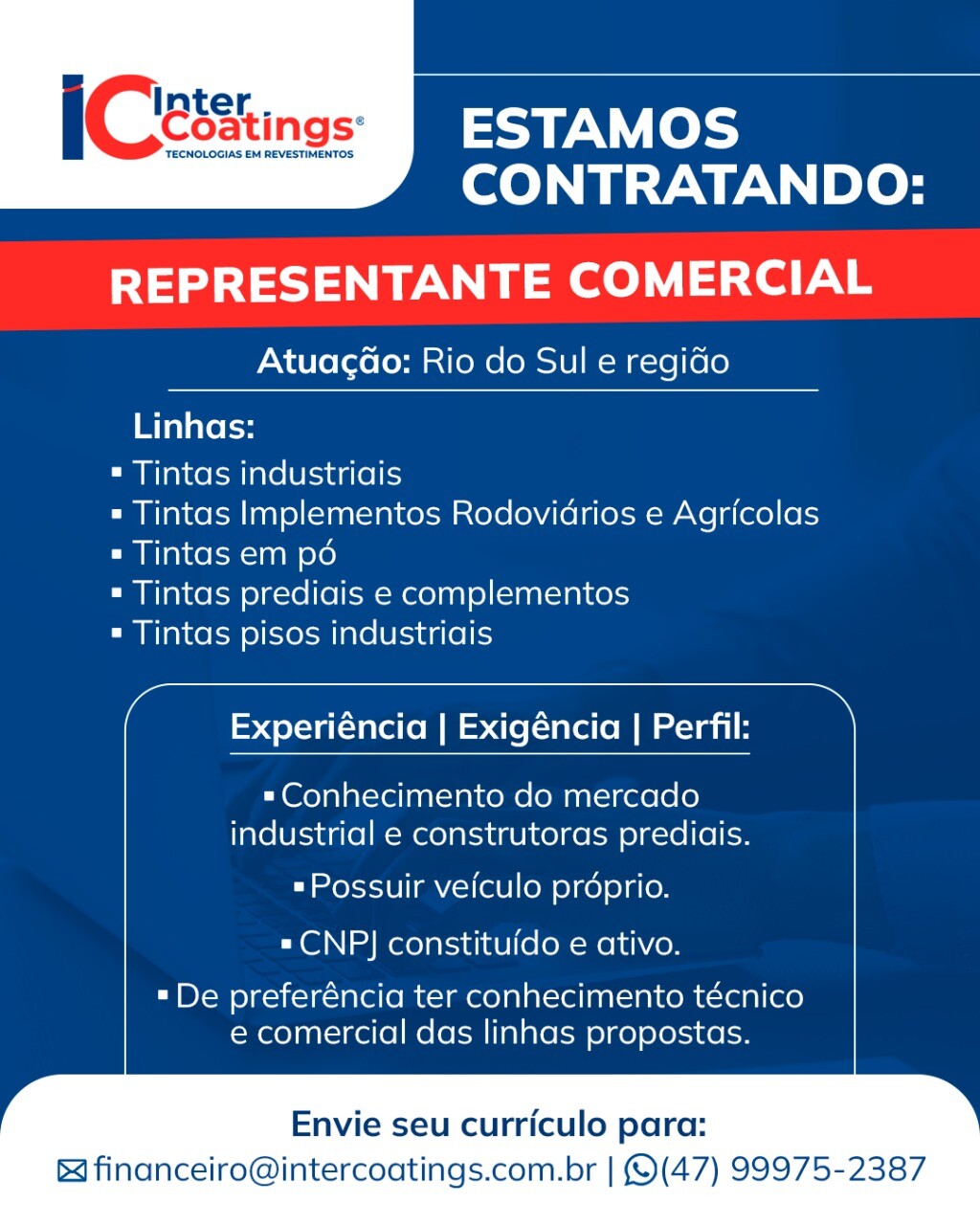 IC Inter Coatings®
TECNOLOGIAS EM REVESTIMENTOS

ESTAMOS CONTRATANDO:

REPRESENTANTE COMERCIAL

Atuação: Rio do Sul e região

Linhas:
▪ Tintas industriais
▪ Tintas Implementos Rodoviários e Agrícolas
▪ Tintas em pó
▪ Tintas prediais e complementos
▪ Tintas pisos industriais

Experiência | Exigência | Perfil:

▪ Conhecimento do mercado industrial e construtoras prediais.

▪ Possuir veículo próprio.

▪ CNPJ constituído e ativo.

▪ De preferência ter conhecimento técnico e comercial das linhas propostas.

Envie seu currículo para:
financeiro@intercoatings.com.br | (47) 99975-2387